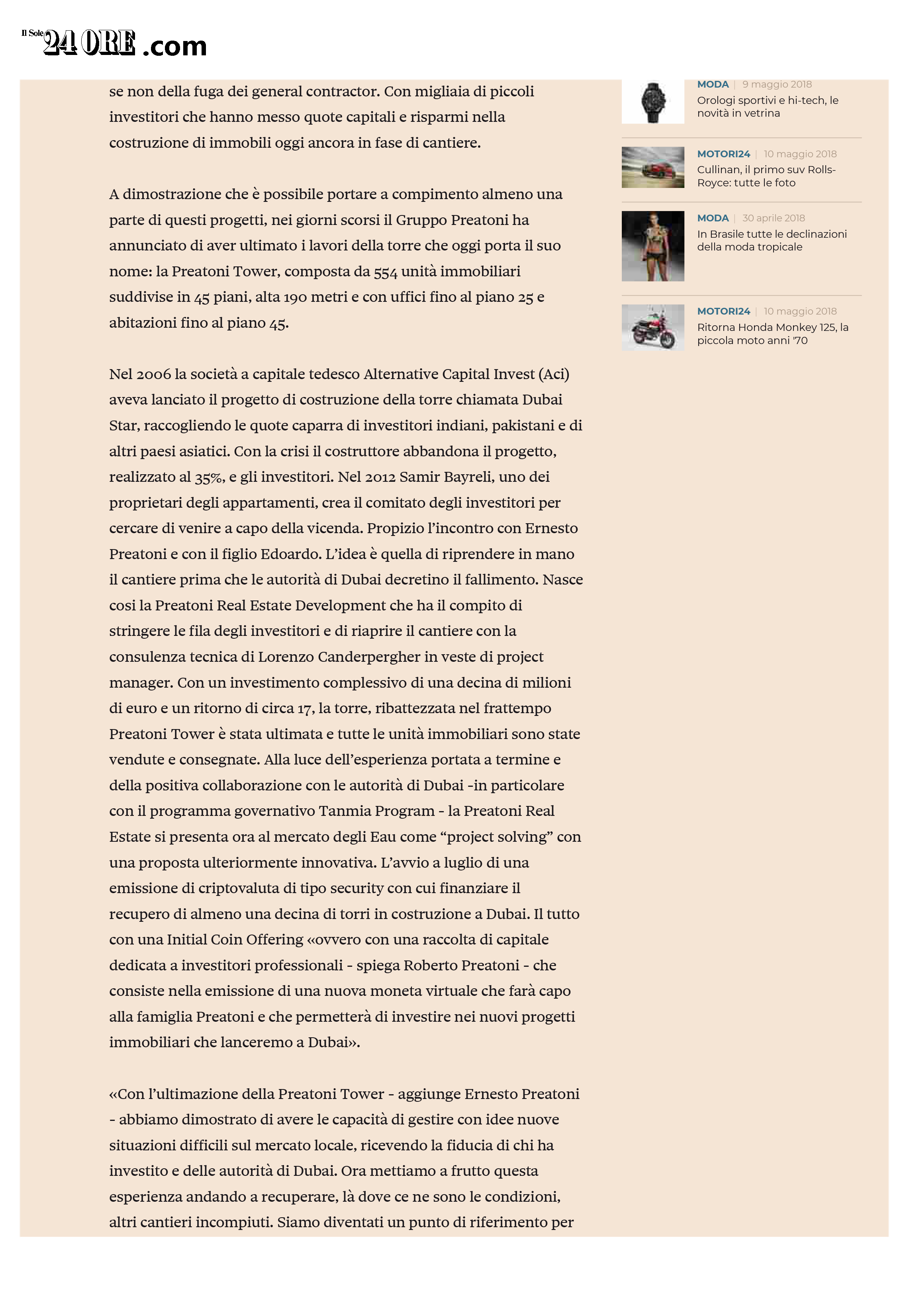 Il Sole 24 ORE .com

se non della fuga dei general contractor. Con migliaia di piccoli investitori che hanno messo quote capitali e risparmi nella costruzione di immobili oggi ancora in fase di cantiere.

A dimostrazione che è possibile portare a compimento almeno una parte di questi progetti, nei giorni scorsi il Gruppo Preatoni ha annunciato di aver ultimato i lavori della torre che oggi porta il suo nome: la Preatoni Tower, composta da 554 unità immobiliari suddivise in 45 piani, alta 190 metri e con uffici fino al piano 25 e abitazioni fino al piano 45.

Nel 2006 la società a capitale tedesco Alternative Capital Invest (Aci) aveva lanciato il progetto di costruzione della torre chiamata Dubai Star, raccogliendo le quote caparra di investitori indiani, pakistani e di altri paesi asiatici. Con la crisi il costruttore abbandona il progetto, realizzato al 35%, e gli investitori. Nel 2012 Samir Bayreli, uno dei proprietari degli appartamenti, crea il comitato degli investitori per cercare di venire a capo della vicenda. Propizio l'incontro con Ernesto Preatoni e con il figlio Edoardo. L'idea è quella di riprendere in mano il cantiere prima che le autorità di Dubai decretino il fallimento. Nasce cosi la Preatoni Real Estate Development che ha il compito di stringere le fila degli investitori e di riaprire il cantiere con la consulenza tecnica di Lorenzo Canderpergher in veste di project manager. Con un investimento complessivo di una decina di milioni di euro e un ritorno di circa 17, la torre, ribattezzata nel frattempo Preatoni Tower è stata ultimata e tutte le unità immobiliari sono state vendute e consegnate. Alla luce dell'esperienza portata a termine e della positiva collaborazione con le autorità di Dubai -in particolare con il programma governativo Tanmia Program - la Preatoni Real Estate si presenta ora al mercato degli Eau come "project solving" con una proposta ulteriormente innovativa. L'avvio a luglio di una emissione di criptovaluta di tipo security con cui finanziare il recupero di almeno una decina di torri in costruzione a Dubai. Il tutto con una Initial Coin Offering «ovvero con una raccolta di capitale dedicata a investitori professionali - spiega Roberto Preatoni - che consiste nella emissione di una nuova moneta virtuale che farà capo alla famiglia Preatoni e che permetterà di investire nei nuovi progetti immobiliari che lanceremo a Dubai».

«Con l'ultimazione della Preatoni Tower - aggiunge Ernesto Preatoni - abbiamo dimostrato di avere le capacità di gestire con idee nuove situazioni difficili sul mercato locale, ricevendo la fiducia di chi ha investito e delle autorità di Dubai. Ora mettiamo a frutto questa esperienza andando a recuperare, là dove ce ne sono le condizioni, altri cantieri incompiuti. Siamo diventati un punto di riferimento per

MODA | 9 maggio 2018
Orologi sportivi e hi-tech, le novità in vetrina

MOTORI24 | 10 maggio 2018
Cullinan, il primo suv Rolls-Royce: tutte le foto

MODA | 30 aprile 2018
In Brasile tutte le declinazioni della moda tropicale

MOTORI24 | 10 maggio 2018
Ritorna Honda Monkey 125, la piccola moto anni '70